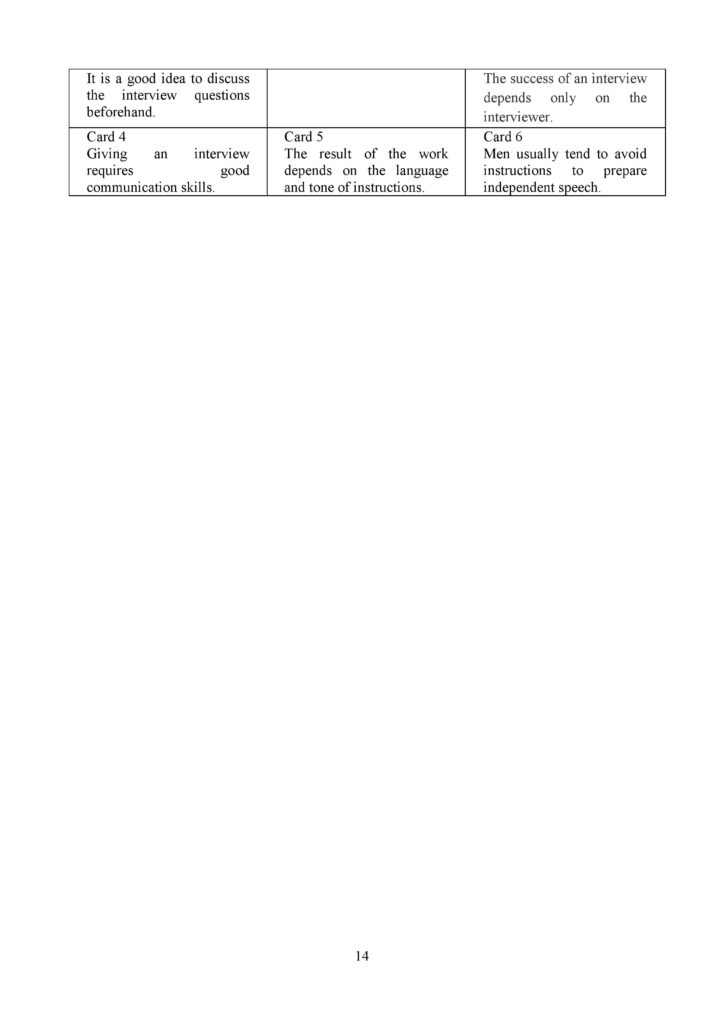 | It is a good idea to discuss the interview questions beforehand. | | The success of an interview depends only on the interviewer. |
|---|---|---|
| Card 4 Giving an interview requires good communication skills. | Card 5 The result of the work depends on the language and tone of instructions. | Card 6 Men usually tend to avoid instructions to prepare independent speech. |

14